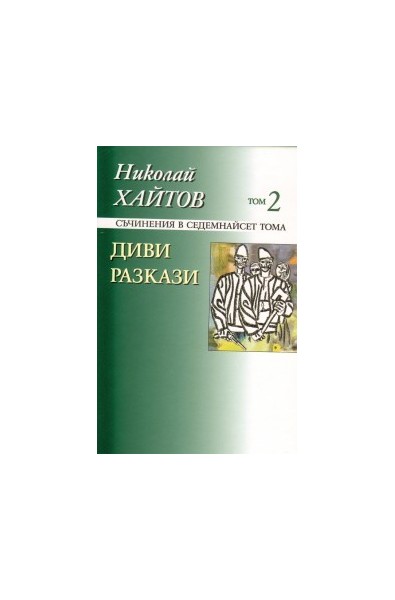 Николай
ХАЙТОВ
ТОМ 2
СЪЧИНЕНИЯ В СЕДЕМНАЙСЕТ ТОМА
ДИВИ
РАЗКАЗИ